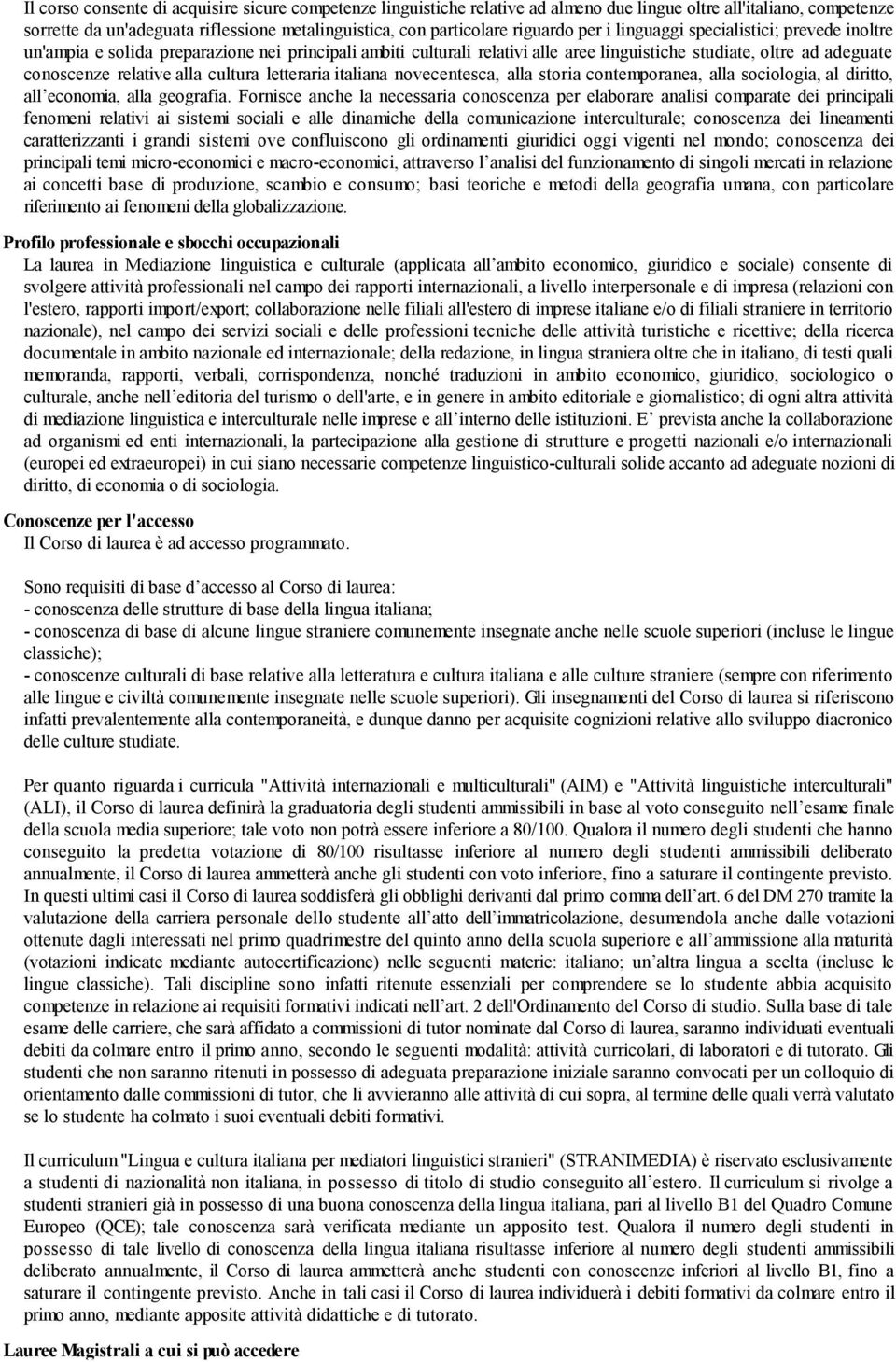 Il corso consente di acquisire sicure competenze linguistiche relative ad almeno due lingue oltre all'italiano, competenze sorrette da un'adeguata riflessione metalinguistica, con particolare riguardo per i linguaggi specialistici; prevede inoltre un'ampia e solida preparazione nei principali ambiti culturali relativi alle aree linguistiche studiate, oltre ad adeguate conoscenze relative alla cultura letteraria italiana novecentesca, alla storia contemporanea, alla sociologia, al diritto, all'economia, alla geografia. Fornisce anche la necessaria conoscenza per elaborare analisi comparate dei principali fenomeni relativi ai sistemi sociali e alle dinamiche della comunicazione interculturale; conoscenza dei lineamenti caratterizzanti i grandi sistemi ove confluiscono gli ordinamenti giuridici oggi vigenti nel mondo; conoscenza dei principali temi micro-economici e macro-economici, attraverso l'analisi del funzionamento di singoli mercati in relazione ai concetti base di produzione, scambio e consumo; basi teoriche e metodi della geografia umana, con particolare riferimento ai fenomeni della globalizzazione.

Profilo professionale e sbocchi occupazionali
La laurea in Mediazione linguistica e culturale (applicata all'ambito economico, giuridico e sociale) consente di svolgere attività professionali nel campo dei rapporti internazionali, a livello interpersonale e di impresa (relazioni con l'estero, rapporti import/export; collaborazione nelle filiali all'estero di imprese italiane e/o di filiali straniere in territorio nazionale), nel campo dei servizi sociali e delle professioni tecniche delle attività turistiche e ricettive; della ricerca documentale in ambito nazionale ed internazionale; della redazione, in lingua straniera oltre che in italiano, di testi quali memoranda, rapporti, verbali, corrispondenza, nonché traduzioni in ambito economico, giuridico, sociologico o culturale, anche nell'editoria del turismo o dell'arte, e in genere in ambito editoriale e giornalistico; di ogni altra attività di mediazione linguistica e interculturale nelle imprese e all'interno delle istituzioni. E' prevista anche la collaborazione ad organismi ed enti internazionali, la partecipazione alla gestione di strutture e progetti nazionali e/o internazionali (europei ed extraeuropei) in cui siano necessarie competenze linguistico-culturali solide accanto ad adeguate nozioni di diritto, di economia o di sociologia.

Conoscenze per l'accesso
Il Corso di laurea è ad accesso programmato.

Sono requisiti di base d'accesso al Corso di laurea:
- conoscenza delle strutture di base della lingua italiana;
- conoscenza di base di alcune lingue straniere comunemente insegnate anche nelle scuole superiori (incluse le lingue classiche);
- conoscenze culturali di base relative alla letteratura e cultura italiana e alle culture straniere (sempre con riferimento alle lingue e civiltà comunemente insegnate nelle scuole superiori). Gli insegnamenti del Corso di laurea si riferiscono infatti prevalentemente alla contemporaneità, e dunque danno per acquisite cognizioni relative allo sviluppo diacronico delle culture studiate.

Per quanto riguarda i curricula "Attività internazionali e multiculturali" (AIM) e "Attività linguistiche interculturali" (ALI), il Corso di laurea definirà la graduatoria degli studenti ammissibili in base al voto conseguito nell'esame finale della scuola media superiore; tale voto non potrà essere inferiore a 80/100. Qualora il numero degli studenti che hanno conseguito la predetta votazione di 80/100 risultasse inferiore al numero degli studenti ammissibili deliberato annualmente, il Corso di laurea ammetterà anche gli studenti con voto inferiore, fino a saturare il contingente previsto. In questi ultimi casi il Corso di laurea soddisferà gli obblighi derivanti dal primo comma dell'art. 6 del DM 270 tramite la valutazione della carriera personale dello studente all'atto dell'immatricolazione, desumendola anche dalle votazioni ottenute dagli interessati nel primo quadrimestre del quinto anno della scuola superiore e all'ammissione alla maturità (votazioni indicate mediante autocertificazione) nelle seguenti materie: italiano; un'altra lingua a scelta (incluse le lingue classiche). Tali discipline sono infatti ritenute essenziali per comprendere se lo studente abbia acquisito competenze in relazione ai requisiti formativi indicati nell'art. 2 dell'Ordinamento del Corso di studio. Sulla base di tale esame delle carriere, che sarà affidato a commissioni di tutor nominate dal Corso di laurea, saranno individuati eventuali debiti da colmare entro il primo anno, secondo le seguenti modalità: attività curricolari, di laboratori e di tutorato. Gli studenti che non saranno ritenuti in possesso di adeguata preparazione iniziale saranno convocati per un colloquio di orientamento dalle commissioni di tutor, che li avvieranno alle attività di cui sopra, al termine delle quali verrà valutato se lo studente ha colmato i suoi eventuali debiti formativi.

Il curriculum "Lingua e cultura italiana per mediatori linguistici stranieri" (STRANIMEDIA) è riservato esclusivamente a studenti di nazionalità non italiana, in possesso di titolo di studio conseguito all'estero. Il curriculum si rivolge a studenti stranieri già in possesso di una buona conoscenza della lingua italiana, pari al livello B1 del Quadro Comune Europeo (QCE); tale conoscenza sarà verificata mediante un apposito test. Qualora il numero degli studenti in possesso di tale livello di conoscenza della lingua italiana risultasse inferiore al numero degli studenti ammissibili deliberato annualmente, il Corso di laurea ammetterà anche studenti con conoscenze inferiori al livello B1, fino a saturare il contingente previsto. Anche in tali casi il Corso di laurea individuerà i debiti formativi da colmare entro il primo anno, mediante apposite attività didattiche e di tutorato.

Lauree Magistrali a cui si può accedere